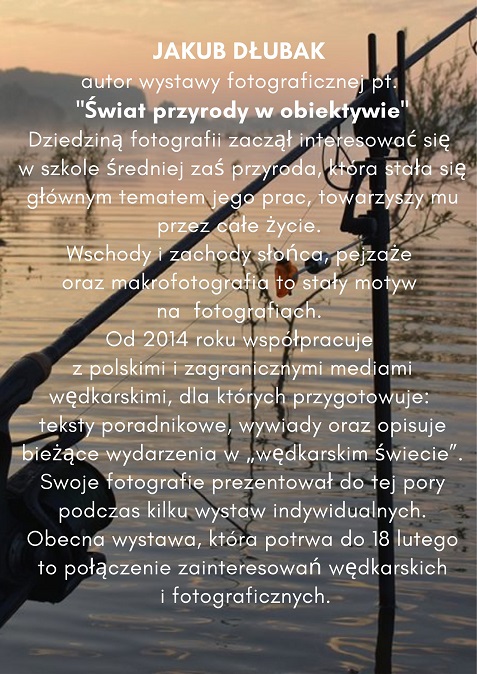 JAKUB DŁUBAK
autor wystawy fotograficznej pt.
"Świat przyrody w obiektywie"
Dziedziną fotografii zaczął interesować się w szkole średniej zaś przyroda, która stała się głównym tematem jego prac, towarzyszy mu przez całe życie.
Wschody i zachody słońca, pejzaże oraz makrofotografia to stały motyw na fotografiach.
Od 2014 roku współpracuje z polskimi i zagranicznymi mediami wędkarskimi, dla których przygotowuje: teksty poradnikowe, wywiady oraz opisuje bieżące wydarzenia w „wędkarskim świecie”.
Swoje fotografie prezentował do tej pory podczas kilku wystaw indywidualnych.
Obecna wystawa, która potrwa do 18 lutego to połączenie zainteresowań wędkarskich i fotograficznych.